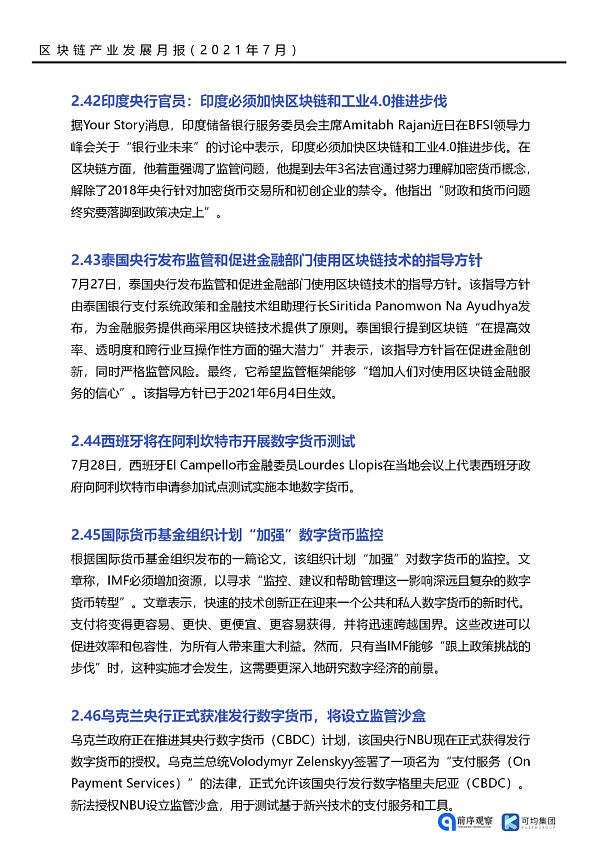 区块链产业发展月报（2021年7月）

2.42印度央行官员：印度必须加快区块链和工业4.0推进步伐

据Your Story消息，印度储备银行服务委员会主席Amitabh Rajan近日在BFSI领导力峰会关于“银行业未来”的讨论中表示，印度必须加快区块链和工业4.0推进步伐。在区块链方面，他着重强调了监管问题，他提到去年3名法官通过努力理解加密货币概念，解除了2018年央行针对加密货币交易所和初创企业的禁令。他指出“财政和货币问题终究要落脚到政策决定上”。

2.43泰国央行发布监管和促进金融部门使用区块链技术的指导方针

7月27日，泰国央行发布监管和促进金融部门使用区块链技术的指导方针。该指导方针由泰国银行支付系统政策和金融技术组助理行长Siritida Panomwon Na Ayudhya发布，为金融服务提供商采用区块链技术提供了原则。泰国银行提到区块链“在提高效率、透明度和跨行业互操作性方面的强大潜力”并表示，该指导方针旨在促进金融创新，同时严格监管风险。最终，它希望监管框架能够“增加人们对使用区块链金融服务的信心”。该指导方针已于2021年6月4日生效。

2.44西班牙将在阿利坎特市开展数字货币测试

7月28日，西班牙El Campello市金融委员Lourdes Llopis在当地会议上代表西班牙政府向阿利坎特市申请参加试点测试实施本地数字货币。

2.45国际货币基金组织计划“加强”数字货币监控

根据国际货币基金组织发布的一篇论文，该组织计划“加强”对数字货币的监控。文章称，IMF必须增加资源，以寻求“监控、建议和帮助管理这一影响深远且复杂的数字货币转型”。文章表示，快速的技术创新正在迎来一个公共和私人数字货币的新时代。支付将变得更容易、更快、更便宜、更容易获得，并将迅速跨越国界。这些改进可以促进效率和包容性，为所有人带来重大利益。然而，只有当IMF能够“跟上政策挑战的步伐”时，这种实施才会发生，这需要更深入地研究数字经济的前景。

2.46乌克兰央行正式获准发行数字货币，将设立监管沙盒

乌克兰政府正在推进其央行数字货币（CBDC）计划，该国央行NBU现在正式获得发行数字货币的授权。乌克兰总统Volodymyr Zelenskyy签署了一项名为“支付服务（On Payment Services）”的法律，正式允许该国央行发行数字格里夫尼亚（CBDC）。新法授权NBU设立监管沙盒，用于测试基于新兴技术的支付服务和工具。

前序观察 可均集团